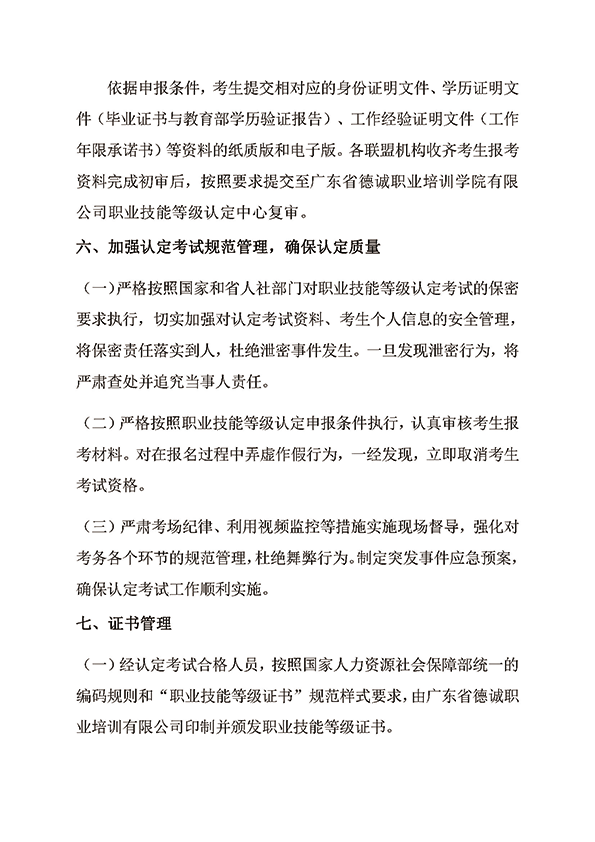 依据申报条件，考生提交相对应的身份证明文件、学历证明文件（毕业证书与教育部学历验证报告）、工作经验证明文件（工作年限承诺书）等资料的纸质版和电子版。各联盟机构收齐考生报考资料完成初审后，按照要求提交至广东省德诚职业培训学院有限公司职业技能等级认定中心复审。

六、加强认定考试规范管理，确保认定质量

（一）严格按照国家和省人社部门对职业技能等级认定考试的保密要求执行，切实加强对认定考试资料、考生个人信息的安全管理，将保密责任落实到人，杜绝泄密事件发生。一旦发现泄密行为，将严肃查处并追究当事人责任。

（二）严格按照职业技能等级认定申报条件执行，认真审核考生报考材料。对在报名过程中弄虚作假行为，一经发现，立即取消考生考试资格。

（三）严肃考场纪律、利用视频监控等措施实施现场督导，强化对考务各个环节的规范管理，杜绝舞弊行为。制定突发事件应急预案，确保认定考试工作顺利实施。

七、证书管理

（一）经认定考试合格人员，按照国家人力资源社会保障部统一的编码规则和“职业技能等级证书”规范样式要求，由广东省德诚职业培训有限公司印制并颁发职业技能等级证书。